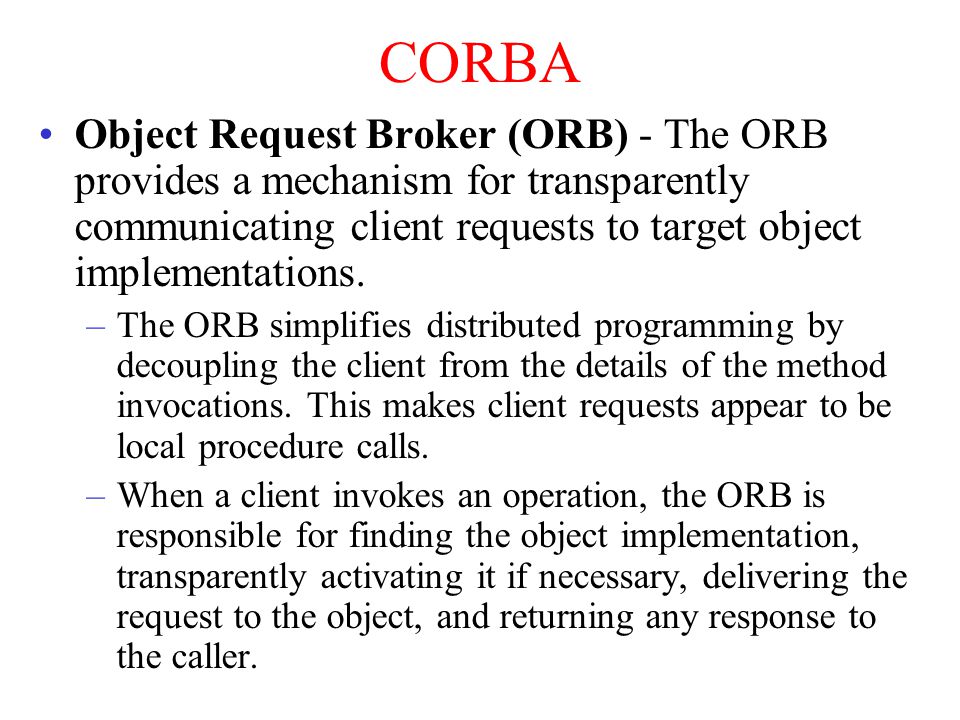 CORBA

• Object Request Broker (ORB) - The ORB provides a mechanism for transparently communicating client requests to target object implementations.

– The ORB simplifies distributed programming by decoupling the client from the details of the method invocations. This makes client requests appear to be local procedure calls.

– When a client invokes an operation, the ORB is responsible for finding the object implementation, transparently activating it if necessary, delivering the request to the object, and returning any response to the caller.